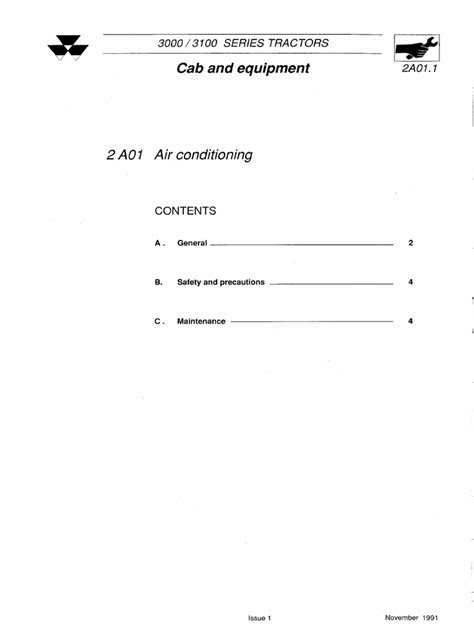 3000 / 3100 SERIES TRACTORS

Cab and equipment

2A01.1

2 A01 Air conditioning

CONTENTS

A . General 2

B. Safety and precautions 4

C . Maintenance 4

Issue 1

November 1991